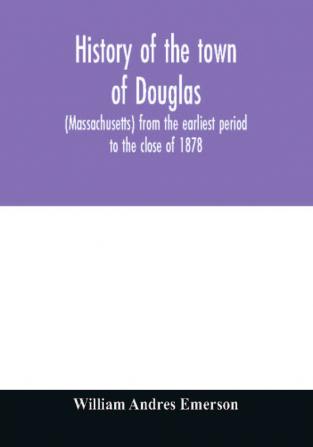 History of the town of Douglas

(Massachusetts) from the earliest period to the close of 1878

William Andres Emerson